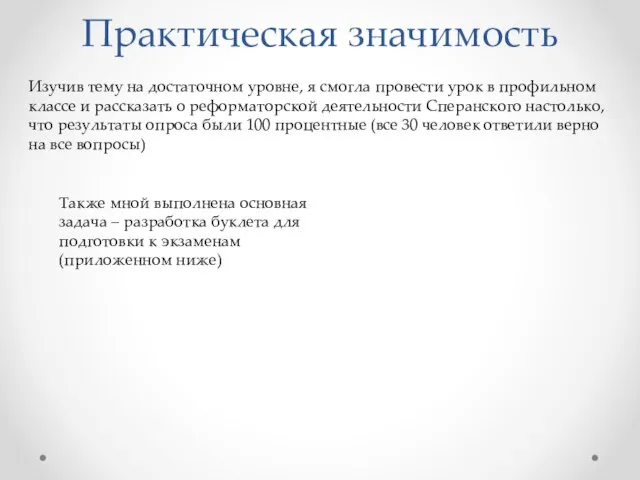 Практическая значимость

Изучив тему на достаточном уровне, я смогла провести урок в профильном классе и рассказать о реформаторской деятельности Сперанского настолько, что результаты опроса были 100 процентные (все 30 человек ответили верно на все вопросы)

Также мной выполнена основная задача – разработка буклета для подготовки к экзаменам (приложенном ниже)